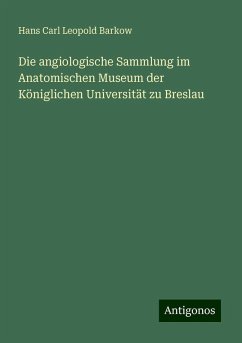 Hans Carl Leopold Barkow

Die angiologische Sammlung im Anatomischen Museum der Königlichen Universität zu Breslau

Antigonos